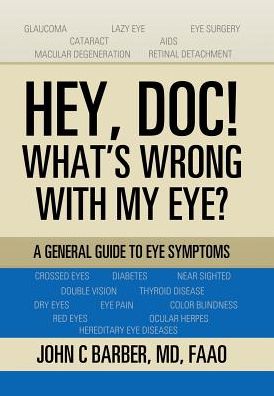 GLAUCOMA LAZY EYE EYE SURGERY
CATARACT AIDS
MACULAR DEGENERATION RETINAL DETACHMENT

HEY, DOC!
WHAT'S WRONG WITH MY EYE?

A GENERAL GUIDE TO EYE SYMPTOMS

CROSSED EYES DIABETES NEAR SIGHTED
DOUBLE VISION THYROID DISEASE
DRY EYES EYE PAIN COLOR BLINDNESS
RED EYES OCULAR HERPES
HEREDITARY EYE DISEASES

JOHN C BARBER, MD, FAAO